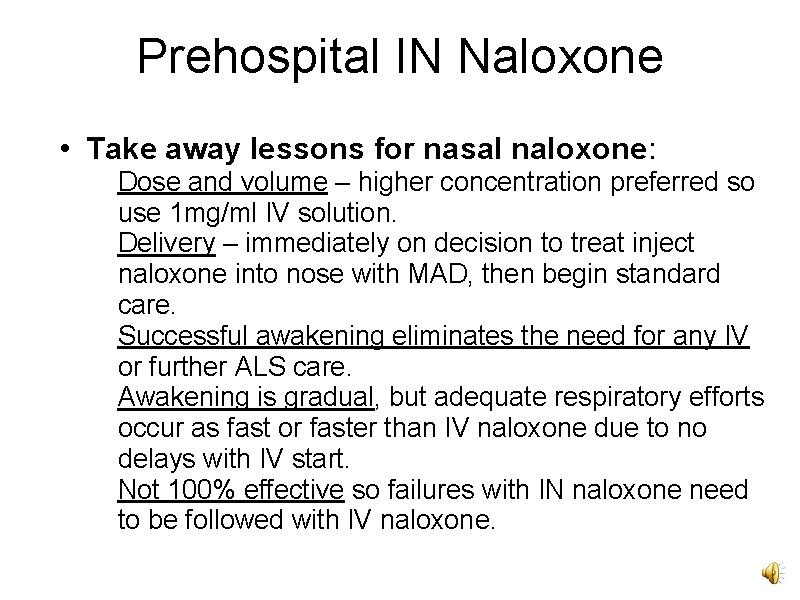 Prehospital IN Naloxone

• Take away lessons for nasal naloxone:

Dose and volume – higher concentration preferred so use 1mg/ml IV solution.

Delivery – immediately on decision to treat inject naloxone into nose with MAD, then begin standard care.

Successful awakening eliminates the need for any IV or further ALS care.

Awakening is gradual, but adequate respiratory efforts occur as fast or faster than IV naloxone due to no delays with IV start.

Not 100% effective so failures with IN naloxone need to be followed with IV naloxone.